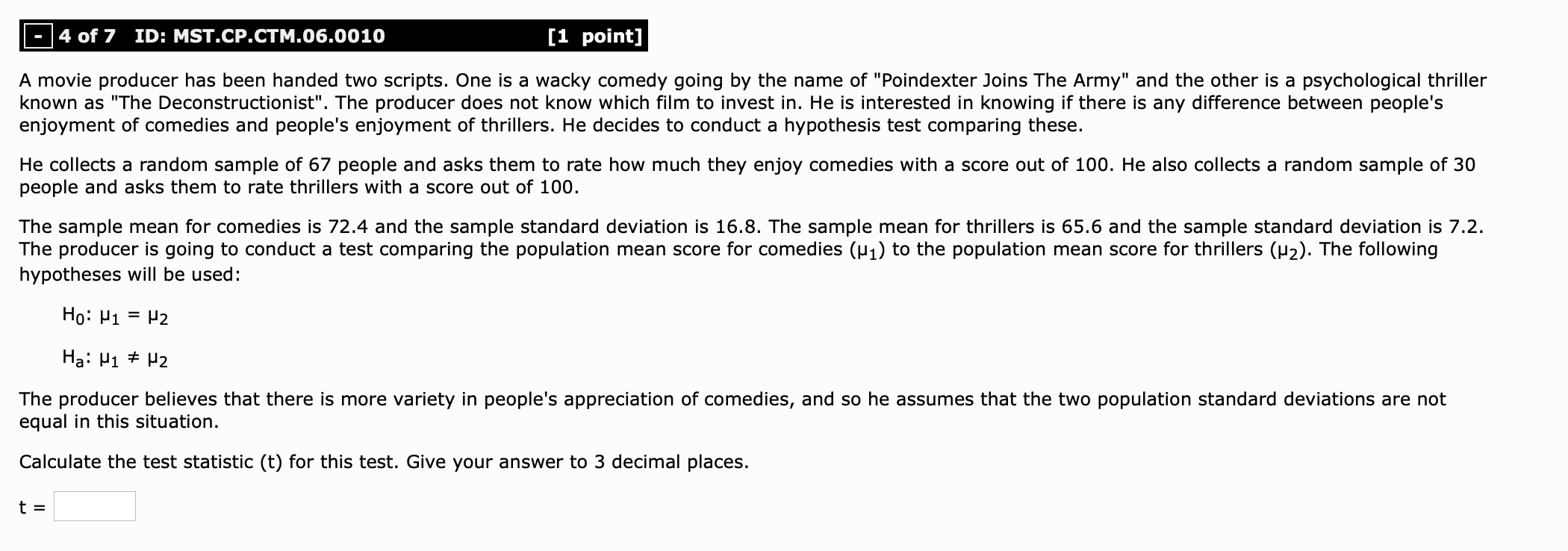 - 4 of 7 ID: MST.CP.CTM.06.0010 [1 point]

A movie producer has been handed two scripts. One is a wacky comedy going by the name of "Poindexter Joins The Army" and the other is a psychological thriller known as "The Deconstructionist". The producer does not know which film to invest in. He is interested in knowing if there is any difference between people's enjoyment of comedies and people's enjoyment of thrillers. He decides to conduct a hypothesis test comparing these.

He collects a random sample of 67 people and asks them to rate how much they enjoy comedies with a score out of 100. He also collects a random sample of 30 people and asks them to rate thrillers with a score out of 100.

The sample mean for comedies is 72.4 and the sample standard deviation is 16.8. The sample mean for thrillers is 65.6 and the sample standard deviation is 7.2. The producer is going to conduct a test comparing the population mean score for comedies ($\mu_1$) to the population mean score for thrillers ($\mu_2$). The following hypotheses will be used:

$H_0$: $\mu_1 = \mu_2$

$H_a$: $\mu_1 \neq \mu_2$

The producer believes that there is more variety in people's appreciation of comedies, and so he assumes that the two population standard deviations are not equal in this situation.

Calculate the test statistic (t) for this test. Give your answer to 3 decimal places.

t =